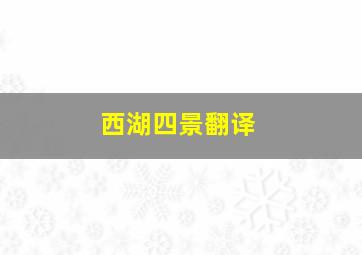 西湖四景翻译